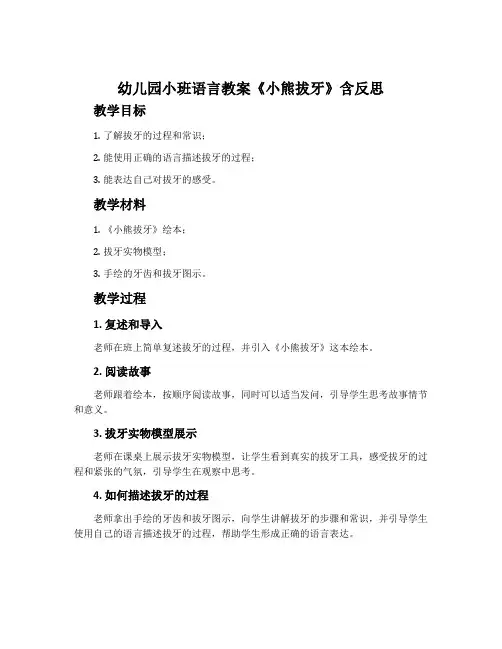 幼儿园小班语言教案《小熊拔牙》含反思

教学目标

1. 了解拔牙的过程和常识；

2. 能使用正确的语言描述拔牙的过程；

3. 能表达自己对拔牙的感受。

教学材料

1. 《小熊拔牙》绘本；

2. 拔牙实物模型；

3. 手绘的牙齿和拔牙图示。

教学过程

1. 复述和导入

老师在班上简单复述拔牙的过程，并引入《小熊拔牙》这本绘本。

2. 阅读故事

老师跟着绘本，按顺序阅读故事，同时可以适当发问，引导学生思考故事情节和意义。

3. 拔牙实物模型展示

老师在课桌上展示拔牙实物模型，让学生看到真实的拔牙工具，感受拔牙的过程和紧张的气氛，引导学生在观察中思考。

4. 如何描述拔牙的过程

老师拿出手绘的牙齿和拔牙图示，向学生讲解拔牙的步骤和常识，并引导学生使用自己的语言描述拔牙的过程，帮助学生形成正确的语言表达。